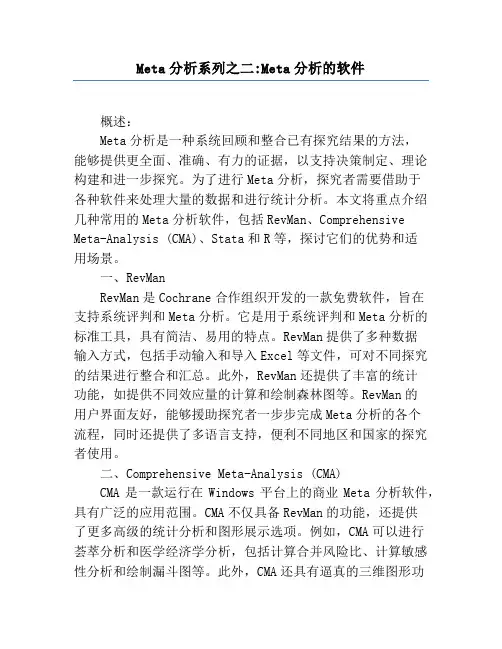 Meta 分析系列之二:Meta 分析的软件

概述：

Meta 分析是一种系统回顾和整合已有探究结果的方法，能够提供更全面、准确、有力的证据，以支持决策制定、理论构建和进一步探究。为了进行 Meta 分析，探究者需要借助于各种软件来处理大量的数据和进行统计分析。本文将重点介绍几种常用的 Meta 分析软件，包括 RevMan、Comprehensive Meta-Analysis (CMA)、Stata 和 R 等，探讨它们的优势和适用场景。

一、RevMan

RevMan 是 Cochrane 合作组织开发的一款免费软件，旨在支持系统评判和 Meta 分析。它是用于系统评判和 Meta 分析的标准工具，具有简洁、易用的特点。RevMan 提供了多种数据输入方式，包括手动输入和导入 Excel 等文件，可对不同探究的结果进行整合和汇总。此外，RevMan 还提供了丰富的统计功能，如提供不同效应量的计算和绘制森林图等。RevMan 的用户界面友好，能够援助探究者一步步完成 Meta 分析的各个流程，同时还提供了多语言支持，便利不同地区和国家的探究者使用。

二、Comprehensive Meta-Analysis (CMA)

CMA 是一款运行在 Windows 平台上的商业 Meta 分析软件，具有广泛的应用范围。CMA 不仅具备 RevMan 的功能，还提供了更多高级的统计分析和图形展示选项。例如，CMA 可以进行荟萃分析和医学经济学分析，包括计算合并风险比、计算敏感性分析和绘制漏斗图等。此外，CMA 还具有逼真的三维图形功